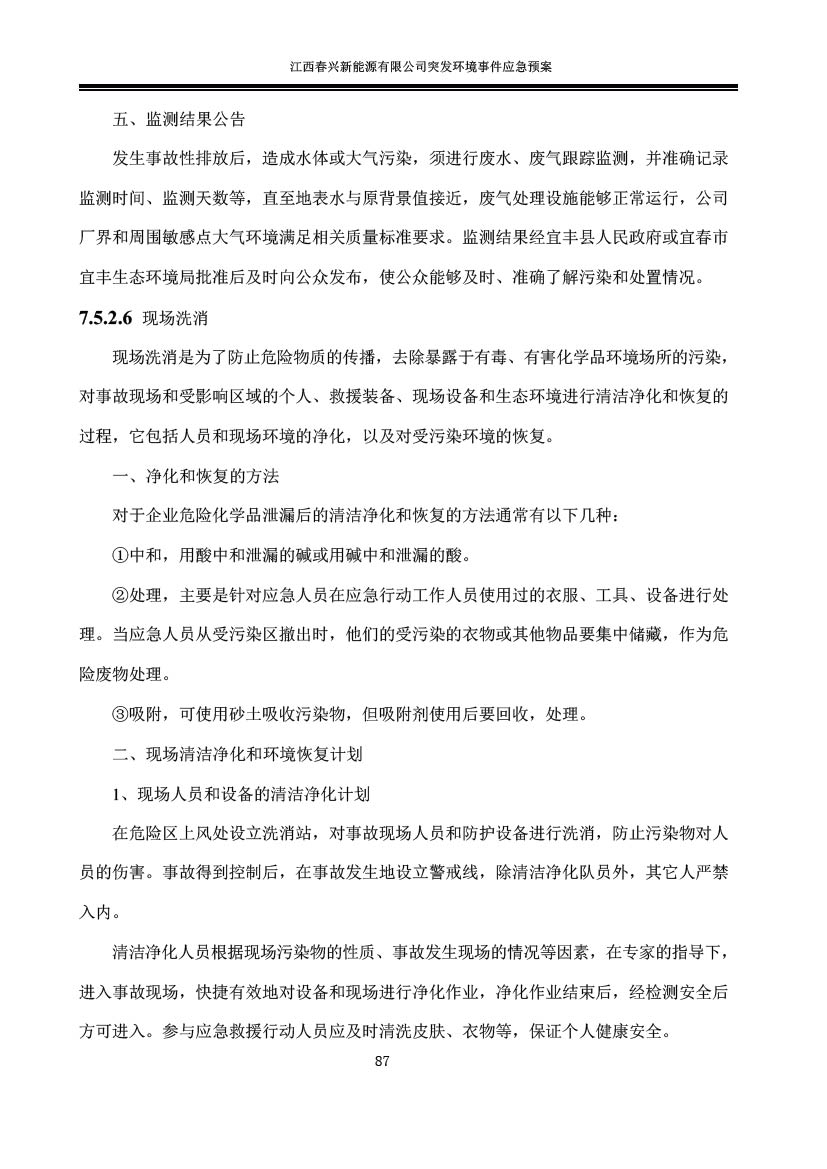 江西春兴新能源有限公司突发环境事件应急预案

五、监测结果公告

发生事故性排放后，造成水体或大气污染，须进行废水、废气跟踪监测，并准确记录监测时间、监测天数等，直至地表水与原背景值接近，废气处理设施能够正常运行，公司厂界和周围敏感点大气环境满足相关质量标准要求。监测结果经宜丰县人民政府或宜春市宜丰生态环境局批准后及时向公众发布，使公众能够及时、准确了解污染和处置情况。

7.5.2.6 现场洗消

现场洗消是为了防止危险物质的传播，去除暴露于有毒、有害化学品环境场所的污染，对事故现场和受影响区域的个人、救援装备、现场设备和生态环境进行清洁净化和恢复的过程，它包括人员和现场环境的净化，以及对受污染环境的恢复。

一、净化和恢复的方法

对于企业危险化学品泄漏后的清洁净化和恢复的方法通常有以下几种：

①中和，用酸中和泄漏的碱或用碱中和泄漏的酸。

②处理，主要是针对应急人员在应急行动工作人员使用过的衣服、工具、设备进行处理。当应急人员从受污染区撤出时，他们的受污染的衣物或其他物品要集中储藏，作为危险废物处理。

③吸附，可使用砂土吸收污染物，但吸附剂使用后要回收，处理。

二、现场清洁净化和环境恢复计划

1、现场人员和设备的清洁净化计划

在危险区上风处设立洗消站，对事故现场人员和防护设备进行洗消，防止污染物对人员的伤害。事故得到控制后，在事故发生地设立警戒线，除清洁净化队员外，其它人严禁入内。

清洁净化人员根据现场污染物的性质、事故发生现场的情况等因素，在专家的指导下，进入事故现场，快捷有效地对设备和现场进行净化作业，净化作业结束后，经检测安全后方可进入。参与应急救援行动人员应及时清洗皮肤、衣物等，保证个人健康安全。

87